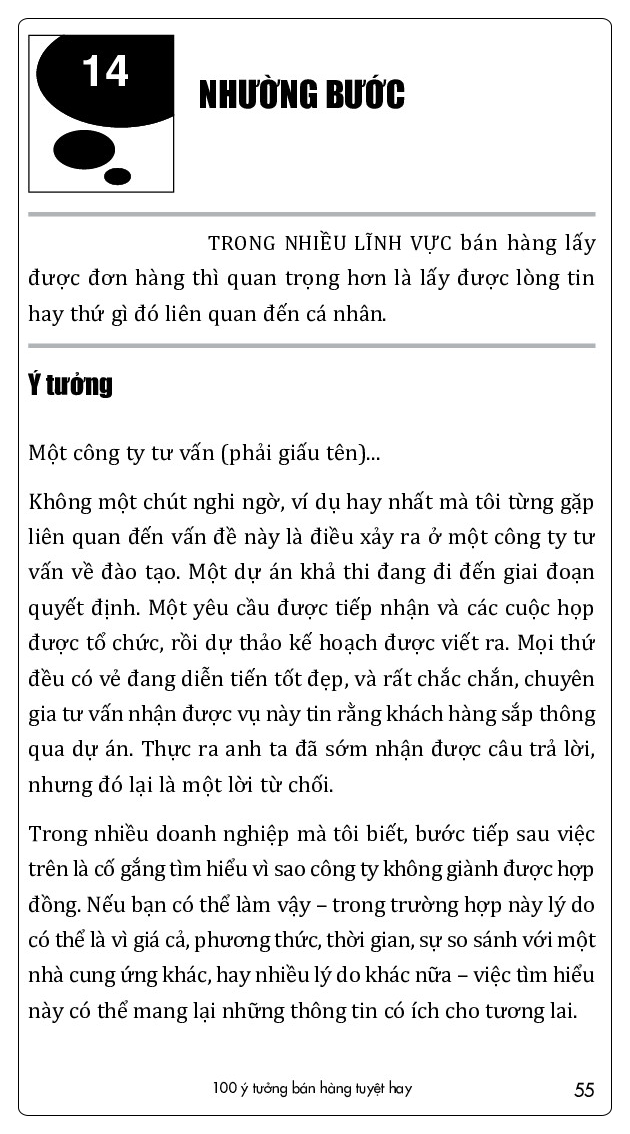 14

NHƯỜNG BƯỚC

TRONG NHIỀU LĨNH VỰC bán hàng lấy được đơn hàng thì quan trọng hơn là lấy được lòng tin hay thứ gì đó liên quan đến cá nhân.

Ý tưởng

Một công ty tư vấn (phải giấu tên)...

Không một chút nghi ngờ, ví dụ hay nhất mà tôi từng gặp liên quan đến vấn đề này là điều xảy ra ở một công ty tư vấn về đào tạo. Một dự án khả thi đang đi đến giai đoạn quyết định. Một yêu cầu được tiếp nhận và các cuộc họp được tổ chức, rồi dự thảo kế hoạch được viết ra. Mọi thứ đều có vẻ đang diễn tiến tốt đẹp, và rất chắc chắn, chuyên gia tư vấn nhận được vụ này tin rằng khách hàng sắp thông qua dự án. Thực ra anh ta đã sớm nhận được câu trả lời, nhưng đó lại là một lời từ chối.

Trong nhiều doanh nghiệp mà tôi biết, bước tiếp sau việc trên là cố gắng tìm hiểu vì sao công ty không giành được hợp đồng. Nếu bạn có thể làm vậy – trong trường hợp này lý do có thể là vì giá cả, phương thức, thời gian, sự so sánh với một nhà cung ứng khác, hay nhiều lý do khác nữa – việc tìm hiểu này có thể mang lại những thông tin có ích cho tương lai.

100 ý tưởng bán hàng tuyệt hay

55